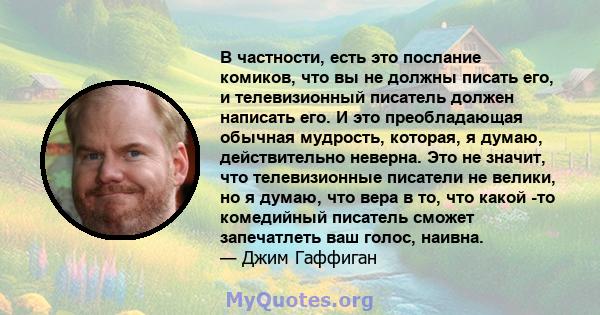 В частности, есть это послание комиков, что вы не должны писать его, и телевизионный писатель должен написать его. И это преобладающая обычная мудрость, которая, я думаю, действительно неверна. Это не значит, что телевизионные писатели не велики, но я думаю, что вера в то, что какой -то комедийный писатель сможет запечатлеть ваш голос, наивна.
— Джим Гаффиган

MyQuotes.org